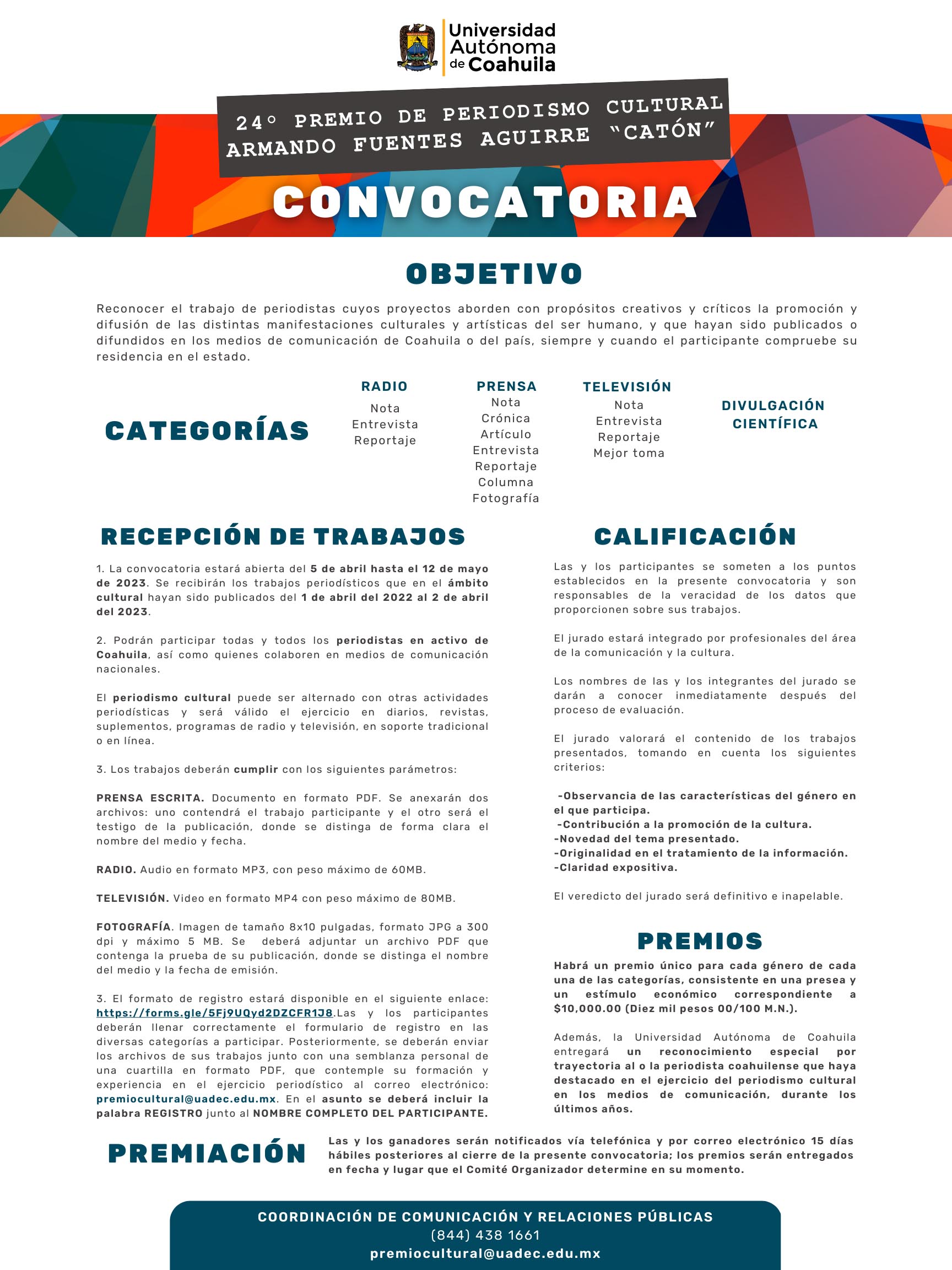 Universidad Autónoma de Coahuila

24° PREMIO DE PERIODISMO CULTURAL ARMANDO FUENTES AGUIRRE "CATÓN"

CONVOCATORIA

OBJETIVO

Reconocer el trabajo de periodistas cuyos proyectos aborden con propósitos creativos y críticos la promoción y difusión de las distintas manifestaciones culturales y artísticas del ser humano, y que hayan sido publicados o difundidos en los medios de comunicación de Coahuila o del país, siempre y cuando el participante compruebe su residencia en el estado.

CATEGORÍAS

RADIO
Nota
Entrevista
Reportaje

PRENSA
Nota
Crónica
Artículo
Entrevista
Reportaje
Columna
Fotografía

TELEVISIÓN
Nota
Entrevista
Reportaje
Mejor toma

DIVULGACIÓN CIENTÍFICA

RECEPCIÓN DE TRABAJOS

1. La convocatoria estará abierta del 5 de abril hasta el 12 de mayo de 2023. Se recibirán los trabajos periodísticos que en el ámbito cultural hayan sido publicados del 1 de abril del 2022 al 2 de abril del 2023.

2. Podrán participar todas y todos los periodistas en activo de Coahuila, así como quienes colaboren en medios de comunicación nacionales.

El periodismo cultural puede ser alternado con otras actividades periodísticas y será válido el ejercicio en diarios, revistas, suplementos, programas de radio y televisión, en soporte tradicional o en línea.

3. Los trabajos deberán cumplir con los siguientes parámetros:

PRENSA ESCRITA. Documento en formato PDF. Se anexarán dos archivos: uno contendrá el trabajo participante y el otro será el testigo de la publicación, donde se distinga de forma clara el nombre del medio y fecha.

RADIO. Audio en formato MP3, con peso máximo de 60MB.

TELEVISIÓN. Video en formato MP4 con peso máximo de 80MB.

FOTOGRAFÍA. Imagen de tamaño 8x10 pulgadas, formato JPG a 300 dpi y máximo 5 MB. Se deberá adjuntar un archivo PDF que contenga la prueba de su publicación, donde se distinga el nombre del medio y la fecha de emisión.

3. El formato de registro estará disponible en el siguiente enlace: https://forms.gle/5Fj9UQyd2DZCFR1J8.Las y los participantes deberán llenar correctamente el formulario de registro en las diversas categorías a participar. Posteriormente, se deberán enviar los archivos de sus trabajos junto con una semblanza personal de una cuartilla en formato PDF, que contemple su formación y experiencia en el ejercicio periodístico al correo electrónico: premiocultural@uadec.edu.mx. En el asunto se deberá incluir la palabra REGISTRO junto al NOMBRE COMPLETO DEL PARTICIPANTE.

CALIFICACIÓN

Las y los participantes se someten a los puntos establecidos en la presente convocatoria y son responsables de la veracidad de los datos que proporcionen sobre sus trabajos.

El jurado estará integrado por profesionales del área de la comunicación y la cultura.

Los nombres de las y los integrantes del jurado se darán a conocer inmediatamente después del proceso de evaluación.

El jurado valorará el contenido de los trabajos presentados, tomando en cuenta los siguientes criterios:

-Observancia de las características del género en el que participa.
-Contribución a la promoción de la cultura.
-Novedad del tema presentado.
-Originalidad en el tratamiento de la información.
-Claridad expositiva.

El veredicto del jurado será definitivo e inapelable.

PREMIOS

Habrá un premio único para cada género de cada una de las categorías, consistente en una presea y un estímulo económico correspondiente a $10,000.00 (Diez mil pesos 00/100 M.N.).

Además, la Universidad Autónoma de Coahuila entregará un reconocimiento especial por trayectoria al o la periodista coahuilense que haya destacado en el ejercicio del periodismo cultural en los medios de comunicación, durante los últimos años.

PREMIACIÓN

Las y los ganadores serán notificados vía telefónica y por correo electrónico 15 días hábiles posteriores al cierre de la presente convocatoria; los premios serán entregados en fecha y lugar que el Comité Organizador determine en su momento.

COORDINACIÓN DE COMUNICACIÓN Y RELACIONES PÚBLICAS
(844) 438 1661
premiocultural@uadec.edu.mx